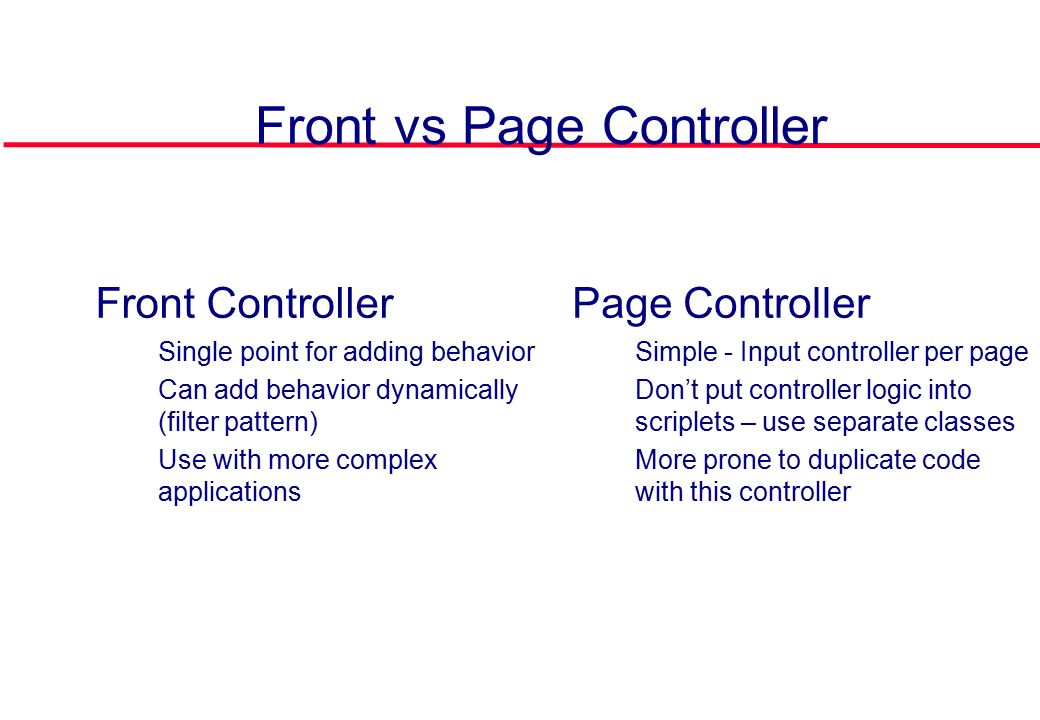 Front vs Page Controller

Front Controller

Single point for adding behavior

Can add behavior dynamically (filter pattern)

Use with more complex applications

Page Controller

Simple - Input controller per page

Don’t put controller logic into scriplets – use separate classes

More prone to duplicate code with this controller